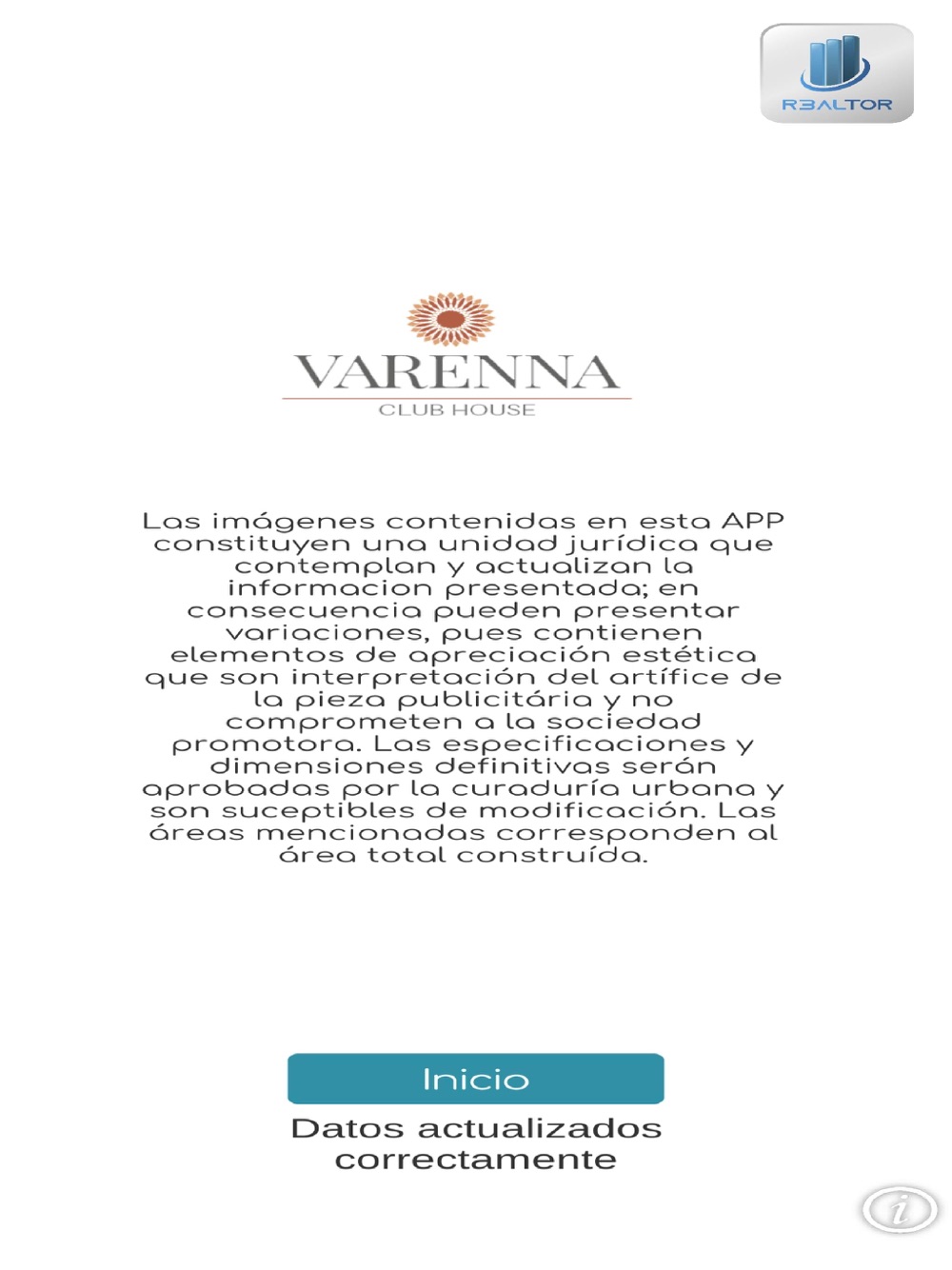 R3ALTOR

VARENNA
CLUB HOUSE

Las imágenes contenidas en esta APP constituyen una unidad jurídica que contemplan y actualizan la informacion presentada; en consecuencia pueden presentar variaciones, pues contienen elementos de apreciación estética que son interpretación del artífice de la pieza publicitária y no comprometen a la sociedad promotora. Las especificaciones y dimensiones definitivas serán aprobadas por la curaduría urbana y son suceptibles de modificación. Las áreas mencionadas corresponden al área total construída.

Inicio

Datos actualizados correctamente

i